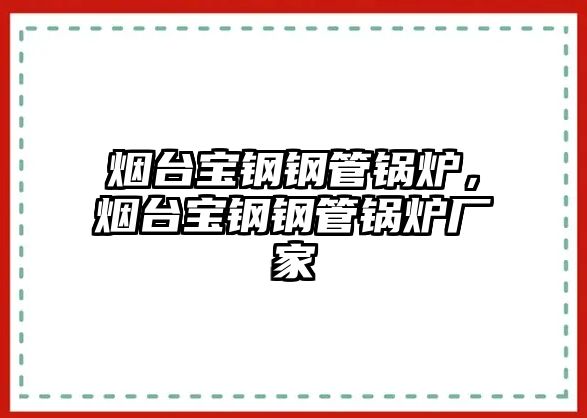 烟台宝钢钢管锅炉，烟台宝钢钢管锅炉厂家